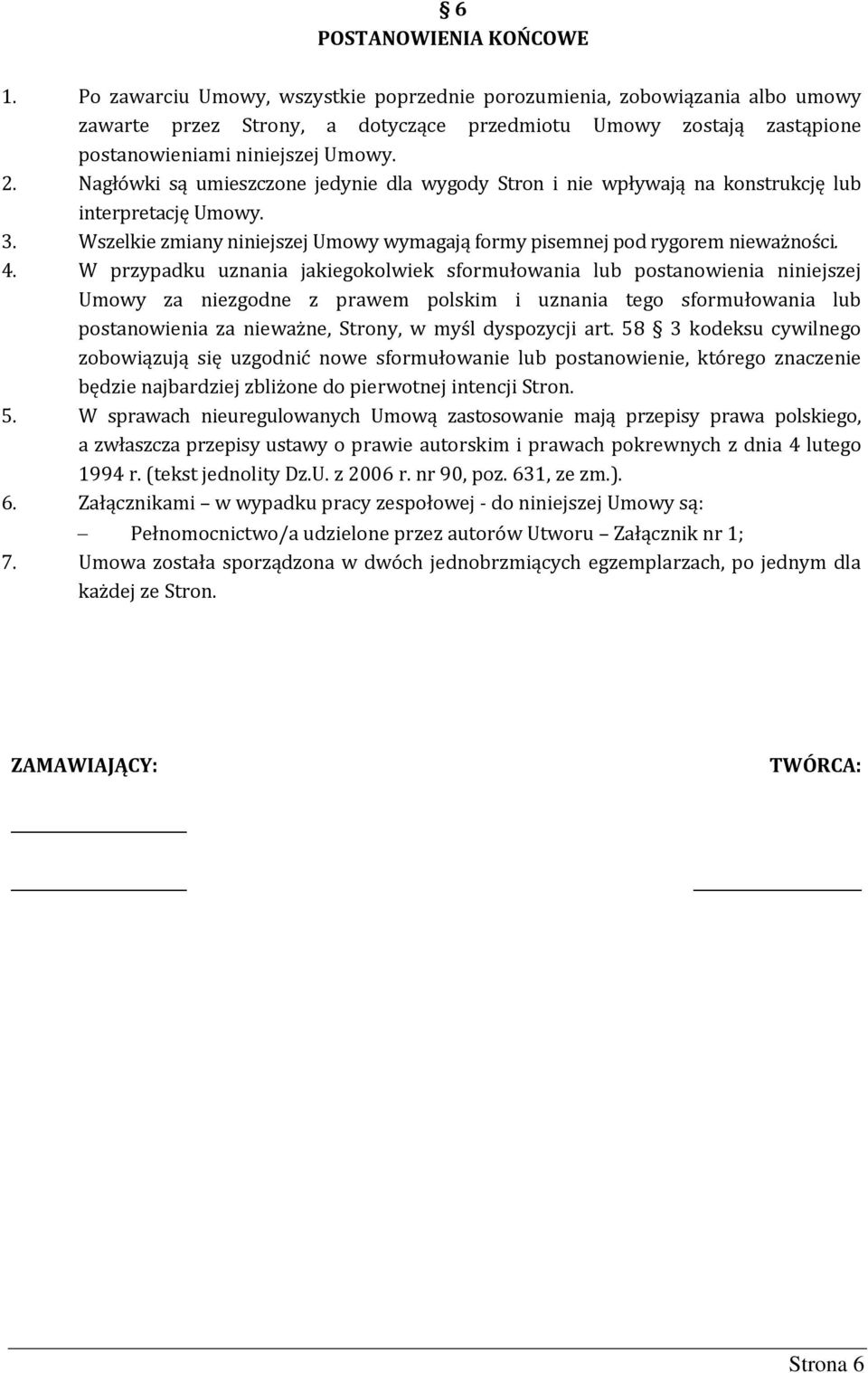 § 6
POSTANOWIENIA KOŃCOWE

1. Po zawarciu Umowy, wszystkie poprzednie porozumienia, zobowiązania albo umowy zawarte przez Strony, a dotyczące przedmiotu Umowy zostają zastąpione postanowieniami niniejszej Umowy.
2. Nagłówki są umieszczone jedynie dla wygody Stron i nie wpływają na konstrukcję lub interpretację Umowy.
3. Wszelkie zmiany niniejszej Umowy wymagają formy pisemnej pod rygorem nieważności.
4. W przypadku uznania jakiegokolwiek sformułowania lub postanowienia niniejszej Umowy za niezgodne z prawem polskim i uznania tego sformułowania lub postanowienia za nieważne, Strony, w myśl dyspozycji art. 58 § 3 kodeksu cywilnego zobowiązują się uzgodnić nowe sformułowanie lub postanowienie, którego znaczenie będzie najbardziej zbliżone do pierwotnej intencji Stron.
5. W sprawach nieuregulowanych Umową zastosowanie mają przepisy prawa polskiego, a zwłaszcza przepisy ustawy o prawie autorskim i prawach pokrewnych z dnia 4 lutego 1994 r. (tekst jednolity Dz.U. z 2006 r. nr 90, poz. 631, ze zm.).
6. Załącznikami – w wypadku pracy zespołowej - do niniejszej Umowy są:
– Pełnomocnictwo/a udzielone przez autorów Utworu – Załącznik nr 1;
7. Umowa została sporządzona w dwóch jednobrzmiących egzemplarzach, po jednym dla każdej ze Stron.

ZAMAWIAJĄCY:

TWÓRCA:

Strona 6